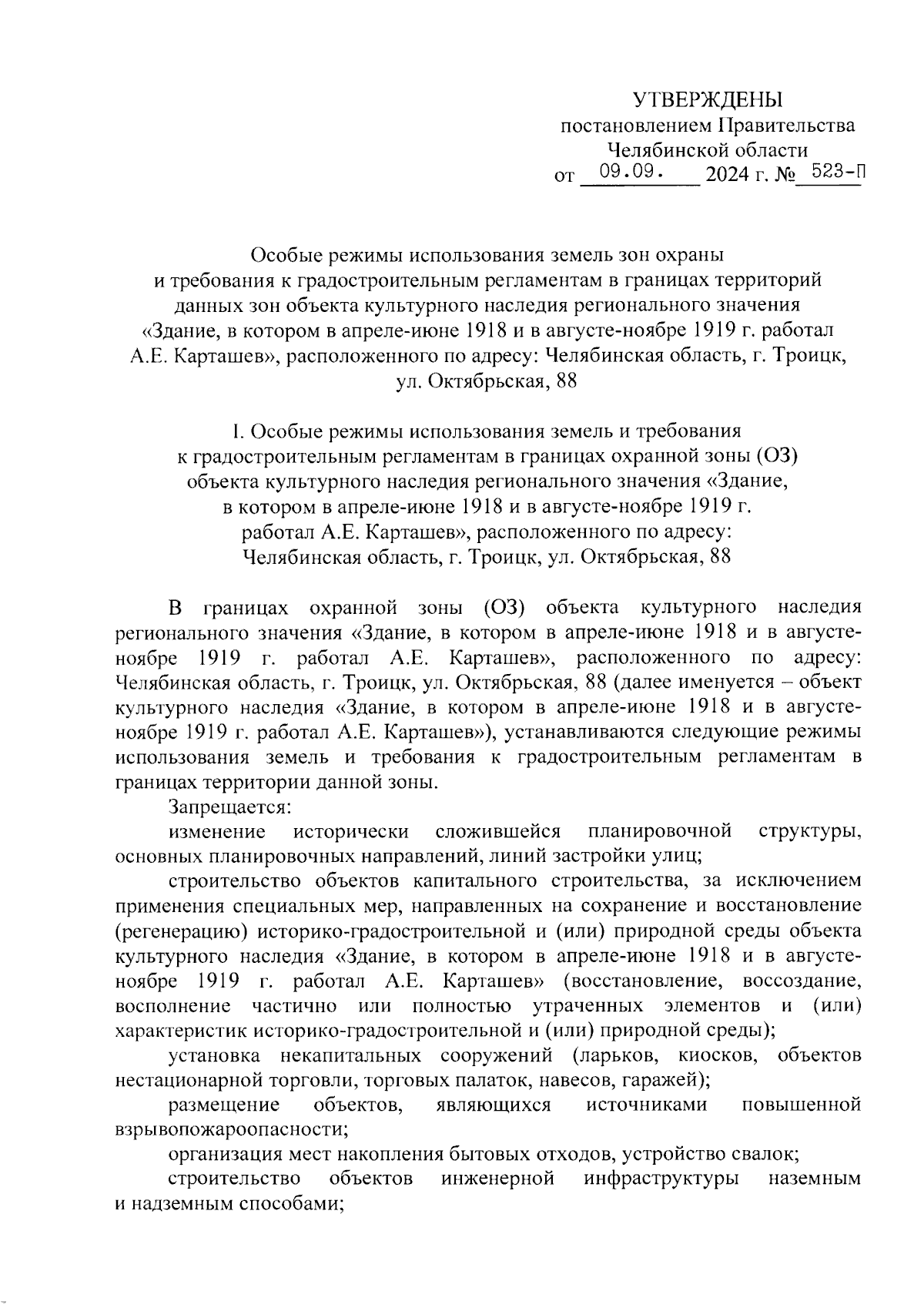 УТВЕРЖДЕНЫ
постановлением Правительства
Челябинской области
от 09.09. 2024 г. № 523-П

Особые режимы использования земель зон охраны и требования к градостроительным регламентам в границах территорий данных зон объекта культурного наследия регионального значения «Здание, в котором в апреле-июне 1918 и в августе-ноябре 1919 г. работал А.Е. Карташев», расположенного по адресу: Челябинская область, г. Троицк, ул. Октябрьская, 88

I. Особые режимы использования земель и требования к градостроительным регламентам в границах охранной зоны (ОЗ) объекта культурного наследия регионального значения «Здание, в котором в апреле-июне 1918 и в августе-ноябре 1919 г. работал А.Е. Карташев», расположенного по адресу: Челябинская область, г. Троицк, ул. Октябрьская, 88

В границах охранной зоны (ОЗ) объекта культурного наследия регионального значения «Здание, в котором в апреле-июне 1918 и в августе-ноябре 1919 г. работал А.Е. Карташев», расположенного по адресу: Челябинская область, г. Троицк, ул. Октябрьская, 88 (далее именуется – объект культурного наследия «Здание, в котором в апреле-июне 1918 и в августе-ноябре 1919 г. работал А.Е. Карташев»), устанавливаются следующие режимы использования земель и требования к градостроительным регламентам в границах территории данной зоны.

Запрещается:

изменение исторически сложившейся планировочной структуры, основных планировочных направлений, линий застройки улиц;

строительство объектов капитального строительства, за исключением применения специальных мер, направленных на сохранение и восстановление (регенерацию) историко-градостроительной и (или) природной среды объекта культурного наследия «Здание, в котором в апреле-июне 1918 и в августе-ноябре 1919 г. работал А.Е. Карташев» (восстановление, воссоздание, восполнение частично или полностью утраченных элементов и (или) характеристик историко-градостроительной и (или) природной среды);

установка некапитальных сооружений (ларьков, киосков, объектов нестационарной торговли, торговых палаток, навесов, гаражей);

размещение объектов, являющихся источниками повышенной взрывопожароопасности;

организация мест накопления бытовых отходов, устройство свалок;

строительство объектов инженерной инфраструктуры наземным и надземным способами;